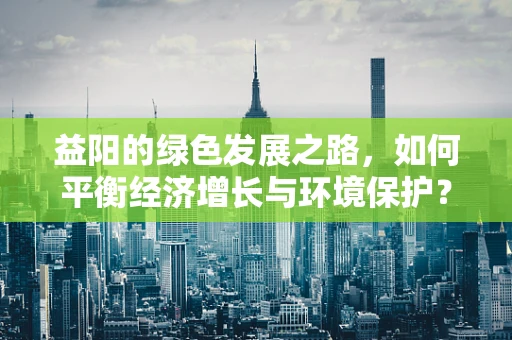 益阳的绿色发展之路，如何平衡经济增长与环境保护？